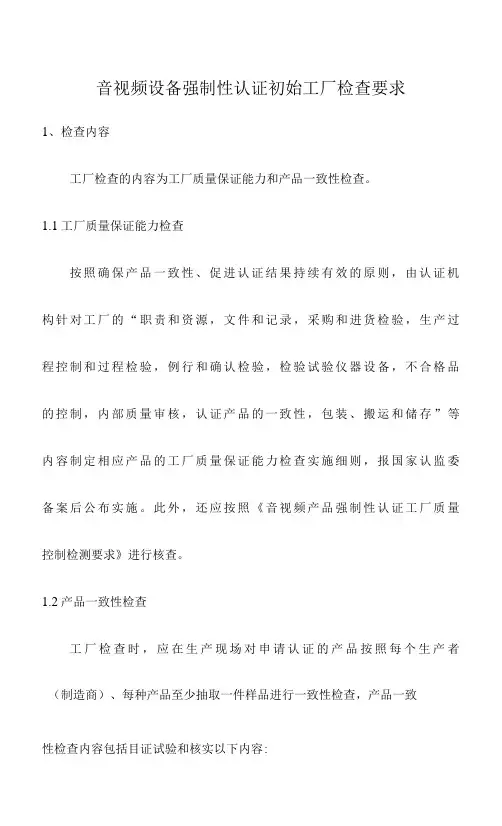 音视频设备强制性认证初始工厂检查要求

1、检查内容

工厂检查的内容为工厂质量保证能力和产品一致性检查。

1.1 工厂质量保证能力检查

按照确保产品一致性、促进认证结果持续有效的原则，由认证机构针对工厂的“职责和资源，文件和记录，采购和进货检验，生产过程控制和过程检验，例行和确认检验，检验试验仪器设备，不合格品的控制，内部质量审核，认证产品的一致性，包装、搬运和储存”等内容制定相应产品的工厂质量保证能力检查实施细则，报国家认监委备案后公布实施。此外，还应按照《音视频产品强制性认证工厂质量控制检测要求》进行核查。

1.2 产品一致性检查

工厂检查时，应在生产现场对申请认证的产品按照每个生产者（制造商）、每种产品至少抽取一件样品进行一致性检查，产品一致

性检查内容包括目证试验和核实以下内容: